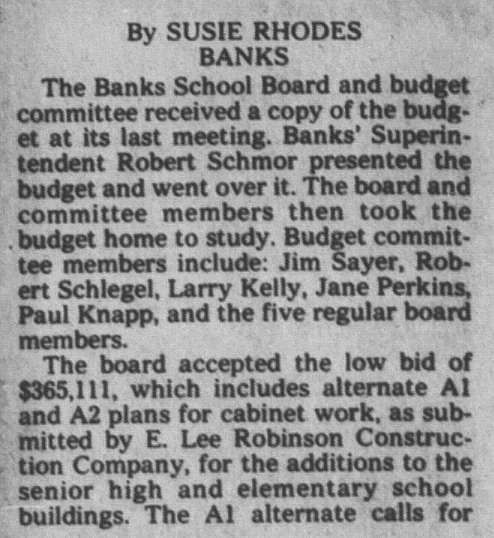 By SUSIE RHODES
BANKS

The Banks School Board and budget committee received a copy of the budget at its last meeting. Banks' Superintendent Robert Schmor presented the budget and went over it. The board and committee members then took the budget home to study. Budget committee members include: Jim Sayer, Robert Schlegel, Larry Kelly, Jane Perkins, Paul Knapp, and the five regular board members.

The board accepted the low bid of $365,111, which includes alternate A1 and A2 plans for cabinet work, as submitted by E. Lee Robinson Construction Company, for the additions to the senior high and elementary school buildings. The A1 alternate calls for